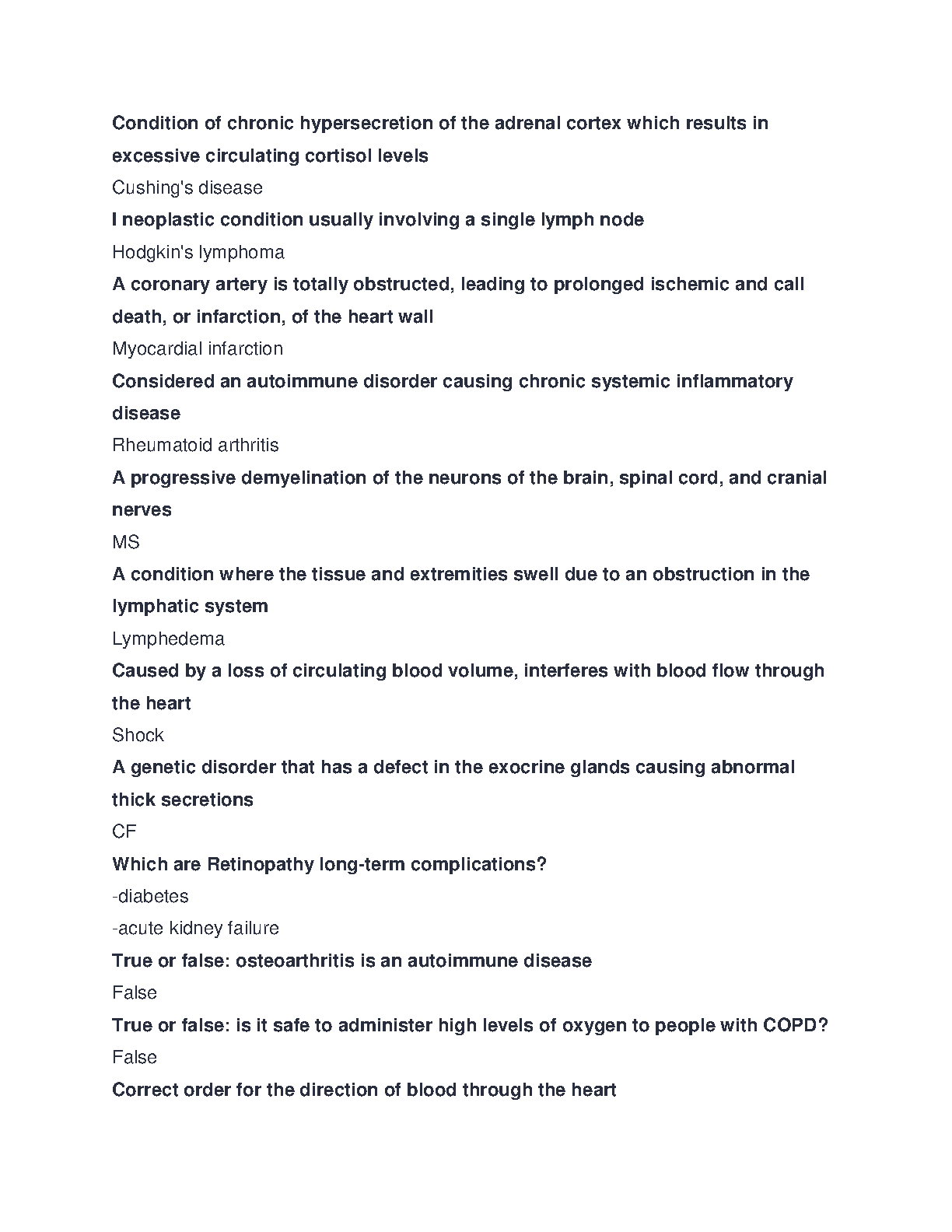 Condition of chronic hypersecretion of the adrenal cortex which results in excessive circulating cortisol levels

Cushing's disease

I neoplastic condition usually involving a single lymph node

Hodgkin's lymphoma

A coronary artery is totally obstructed, leading to prolonged ischemic and call death, or infarction, of the heart wall

Myocardial infarction

Considered an autoimmune disorder causing chronic systemic inflammatory disease

Rheumatoid arthritis

A progressive demyelination of the neurons of the brain, spinal cord, and cranial nerves

MS

A condition where the tissue and extremities swell due to an obstruction in the lymphatic system

Lymphedema

Caused by a loss of circulating blood volume, interferes with blood flow through the heart

Shock

A genetic disorder that has a defect in the exocrine glands causing abnormal thick secretions

CF

Which are Retinopathy long-term complications?

-diabetes

-acute kidney failure

True or false: osteoarthritis is an autoimmune disease

False

True or false: is it safe to administer high levels of oxygen to people with COPD?

False

Correct order for the direction of blood through the heart